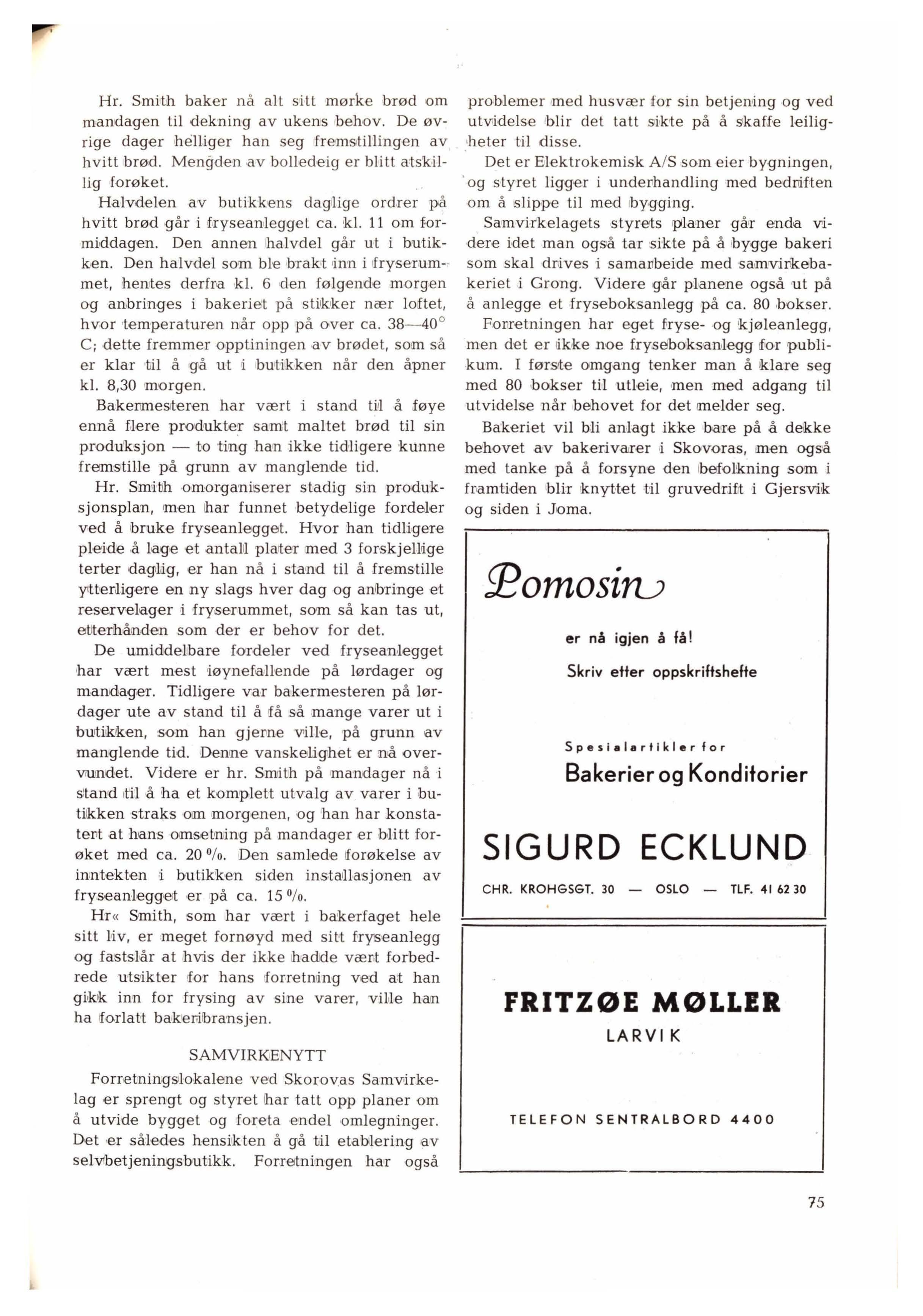 Hr. Smith baker nå alt sitt mørke brød om mandagen til dekning av ukens behov. De øvrige dager helliger han seg fremstillingen av hvitt brød. Mengden av bolledeig er blitt atskillig forøket.

Halvdelen av butikkens daglige ordrer på hvitt brød går i fryseanlegget ca. kl. 11 om formiddagen. Den annen halvdel går ut i butikken. Den halvdel som ble brakt inn i fryserummet, hentes derfra kl. 6 den følgende morgen og anbringes i bakeriet på stikker nær loftet, hvor temperaturen når opp på over ca. 38—40° C; dette fremmer opptiningen av brødet, som så er klar til å gå ut i butikken når den åpner kl. 8,30 morgen.

Bakermesteren har vært i stand til å føye ennå flere produkter samt maltet brød til sin produksjon — to ting han ikke tidligere kunne fremstille på grunn av manglende tid.

Hr. Smith omorganiserer stadig sin produksjonsplan, men har funnet betydelige fordeler ved å bruke fryseanlegget. Hvor han tidligere pleide å lage et antall plater med 3 forskjellige terter daglig, er han nå i stand til å fremstille ytterligere en ny slags hver dag og anbringe et reservelager i fryserummet, som så kan tas ut, etterhånden som der er behov for det.

De umiddelbare fordeler ved fryseanlegget har vært mest iøynefallende på lørdager og mandager. Tidligere var bakermesteren på lørdager ute av stand til å få så mange varer ut i butikken, som han gjerne ville, på grunn av manglende tid. Denne vanskelighet er nå overvundet. Videre er hr. Smith på mandager nå i stand til å ha et komplett utvalg av varer i butikken straks om morgenen, og han har konstatert at hans omsetning på mandager er blitt forøket med ca. 20 %. Den samlede forøkelse av inntekten i butikken siden installasjonen av fryseanlegget er på ca. 15 %.

Hr« Smith, som har vært i bakerfaget hele sitt liv, er meget fornøyd med sitt fryseanlegg og fastslår at hvis der ikke hadde vært forbedrede utsikter for hans forretning ved at han gikk inn for frysing av sine varer, ville han ha forlatt bakeribransjen.

SAMVIRKENYTT

Forretningslokalene ved Skorovas Samvirkelag er sprengt og styret har tatt opp planer om å utvide bygget og foreta endel omlegninger. Det er således hensikten å gå til etablering av selvbetjeningsbutikk. Forretningen har også problemer med husvær for sin betjening og ved utvidelse blir det tatt sikte på å skaffe leiligheter til disse.

Det er Elektrokemisk A/S som eier bygningen, og styret ligger i underhandling med bedriften om å slippe til med bygging.

Samvirkelagets styrets planer går enda videre idet man også tar sikte på å bygge bakeri som skal drives i samarbeide med samvirkebakeriet i Grong. Videre går planene også ut på å anlegge et fryseboksanlegg på ca. 80 bokser.

Forretningen har eget fryse- og kjøleanlegg, men det er ikke noe fryseboksanlegg for publikum. I første omgang tenker man å klare seg med 80 bokser til utleie, men med adgang til utvidelse når behovet for det melder seg.

Bakeriet vil bli anlagt ikke bare på å dekke behovet av bakerivarer i Skovoras, men også med tanke på å forsyne den befolkning som i framtiden blir knyttet til gruvedrift i Gjersvik og siden i Joma.

Pomosin

er nå igjen å få!

Skriv etter oppskriftshefte

Spesialartikler for

Bakerier og Konditorier

SIGURD ECKLUND

CHR. KROHGSGT. 30 — OSLO — TLF. 41 62 30

FRITZØE MØLLER

LARVIK

TELEFON SENTRALBORD 4400

75